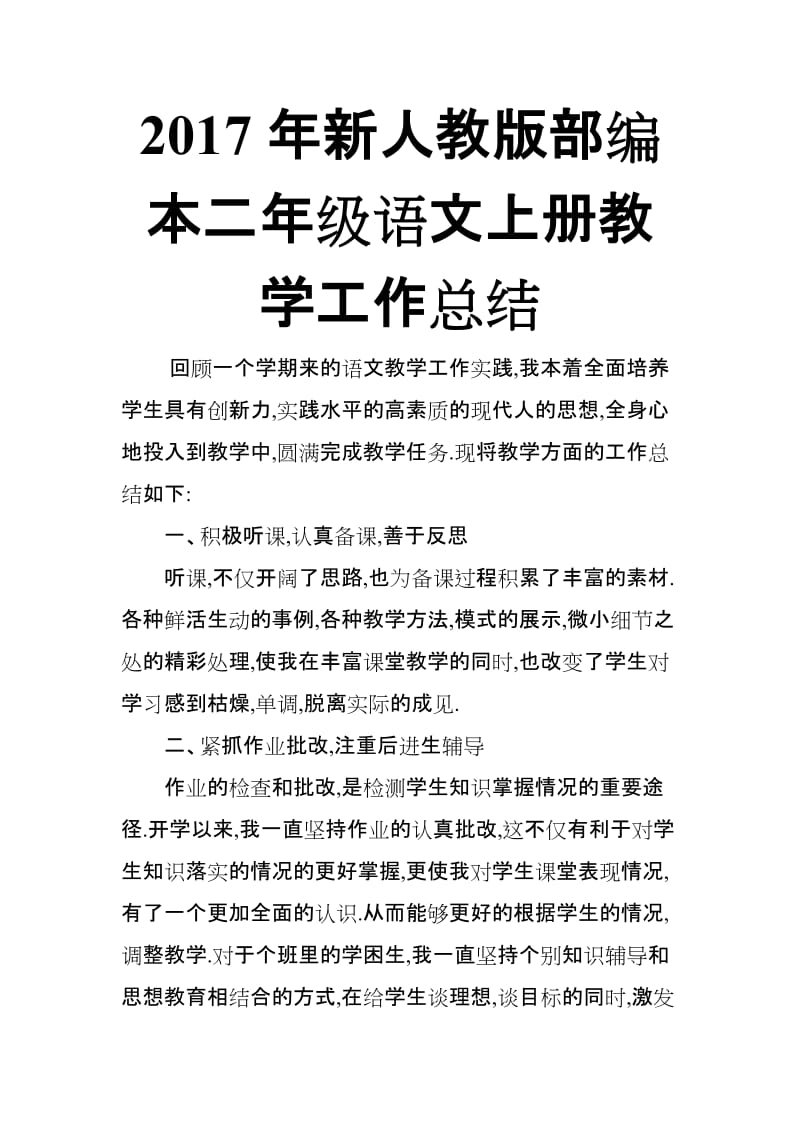 2017 年新人教版部编本二年级语文上册教学工作总结

回顾一个学期来的语文教学工作实践,我本着全面培养学生具有创新力,实践水平的高素质的现代人的思想,全身心地投入到教学中,圆满完成教学任务.现将教学方面的工作总结如下:

一、积极听课,认真备课,善于反思

听课,不仅开阔了思路,也为备课过程积累了丰富的素材.各种鲜活生动的事例,各种教学方法,模式的展示,微小细节之处的精彩处理,使我在丰富课堂教学的同时,也改变了学生对学习感到枯燥,单调,脱离实际的成见.

二、紧抓作业批改,注重后进生辅导

作业的检查和批改,是检测学生知识掌握情况的重要途径.开学以来,我一直坚持作业的认真批改,这不仅有利于对学生知识落实的情况的更好掌握,更使我对学生课堂表现情况,有了一个更加全面的认识.从而能够更好的根据学生的情况,调整教学.对于个班里的学困生,我一直坚持个别知识辅导和思想教育相结合的方式,在给学生谈理想,谈目标的同时,激发